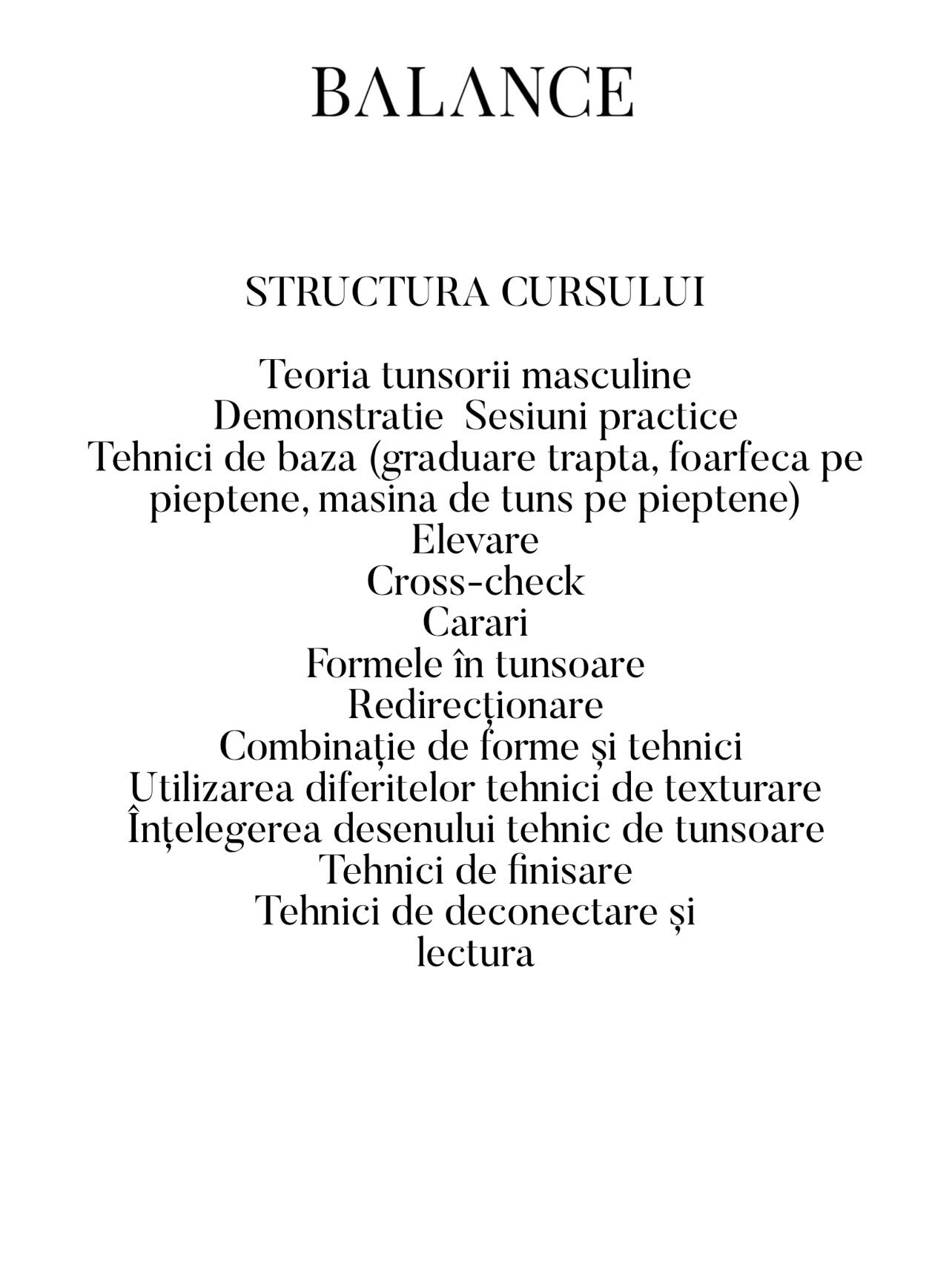 BALANCE

STRUCTURA CURSULUI

Teoria tunsorii masculine
Demonstratie Sesiuni practice
Tehnici de baza (graduare trapta, foarfeca pe pieptene, masina de tuns pe pieptene)
Elevare
Cross-check
Carari
Formele în tunsoare
Redirecționare
Combinație de forme și tehnici
Utilizarea diferitelor tehnici de texturare
Înțelegerea desenului tehnic de tunsoare
Tehnici de finisare
Tehnici de deconectare și
lectura